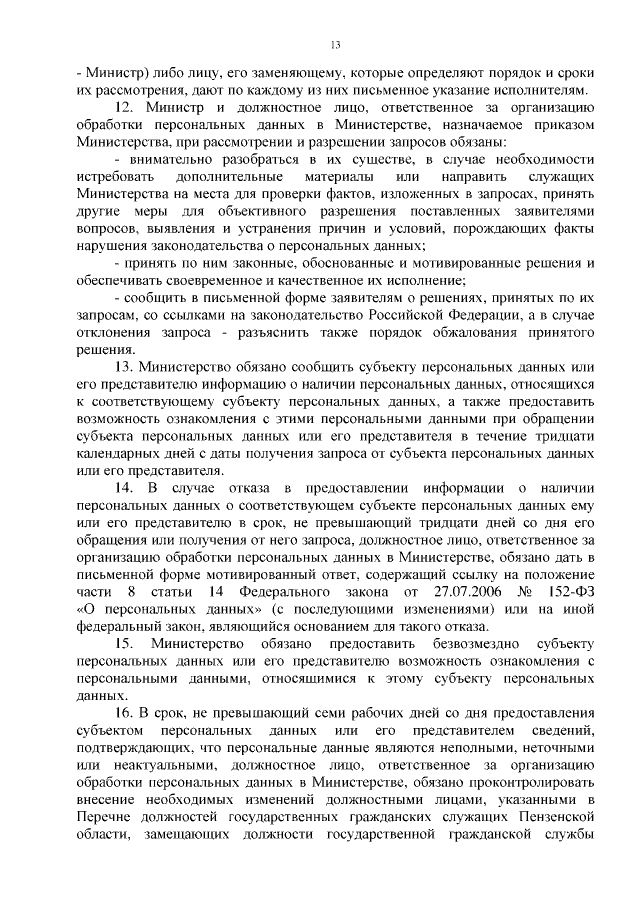 13

- Министр) либо лицу, его заменяющему, которые определяют порядок и сроки их рассмотрения, дают по каждому из них письменное указание исполнителям.

12. Министр и должностное лицо, ответственное за организацию обработки персональных данных в Министерстве, назначаемое приказом Министерства, при рассмотрении и разрешении запросов обязаны:

- внимательно разобраться в их существе, в случае необходимости истребовать дополнительные материалы или направить служащих Министерства на места для проверки фактов, изложенных в запросах, принять другие меры для объективного разрешения поставленных заявителями вопросов, выявления и устранения причин и условий, порождающих факты нарушения законодательства о персональных данных;

- принять по ним законные, обоснованные и мотивированные решения и обеспечивать своевременное и качественное их исполнение;

- сообщить в письменной форме заявителям о решениях, принятых по их запросам, со ссылками на законодательство Российской Федерации, а в случае отклонения запроса - разъяснить также порядок обжалования принятого решения.

13. Министерство обязано сообщить субъекту персональных данных или его представителю информацию о наличии персональных данных, относящихся к соответствующему субъекту персональных данных, а также предоставить возможность ознакомления с этими персональными данными при обращении субъекта персональных данных или его представителя в течение тридцати календарных дней с даты получения запроса от субъекта персональных данных или его представителя.

14. В случае отказа в предоставлении информации о наличии персональных данных о соответствующем субъекте персональных данных ему или его представителю в срок, не превышающий тридцати дней со дня его обращения или получения от него запроса, должностное лицо, ответственное за организацию обработки персональных данных в Министерстве, обязано дать в письменной форме мотивированный ответ, содержащий ссылку на положение части 8 статьи 14 Федерального закона от 27.07.2006 № 152-ФЗ «О персональных данных» (с последующими изменениями) или на иной федеральный закон, являющийся основанием для такого отказа.

15. Министерство обязано предоставить безвозмездно субъекту персональных данных или его представителю возможность ознакомления с персональными данными, относящимися к этому субъекту персональных данных.

16. В срок, не превышающий семи рабочих дней со дня предоставления субъектом персональных данных или его представителем сведений, подтверждающих, что персональные данные являются неполными, неточными или неактуальными, должностное лицо, ответственное за организацию обработки персональных данных в Министерстве, обязано проконтролировать внесение необходимых изменений должностными лицами, указанными в Перечне должностей государственных гражданских служащих Пензенской области, замещающих должности государственной гражданской службы